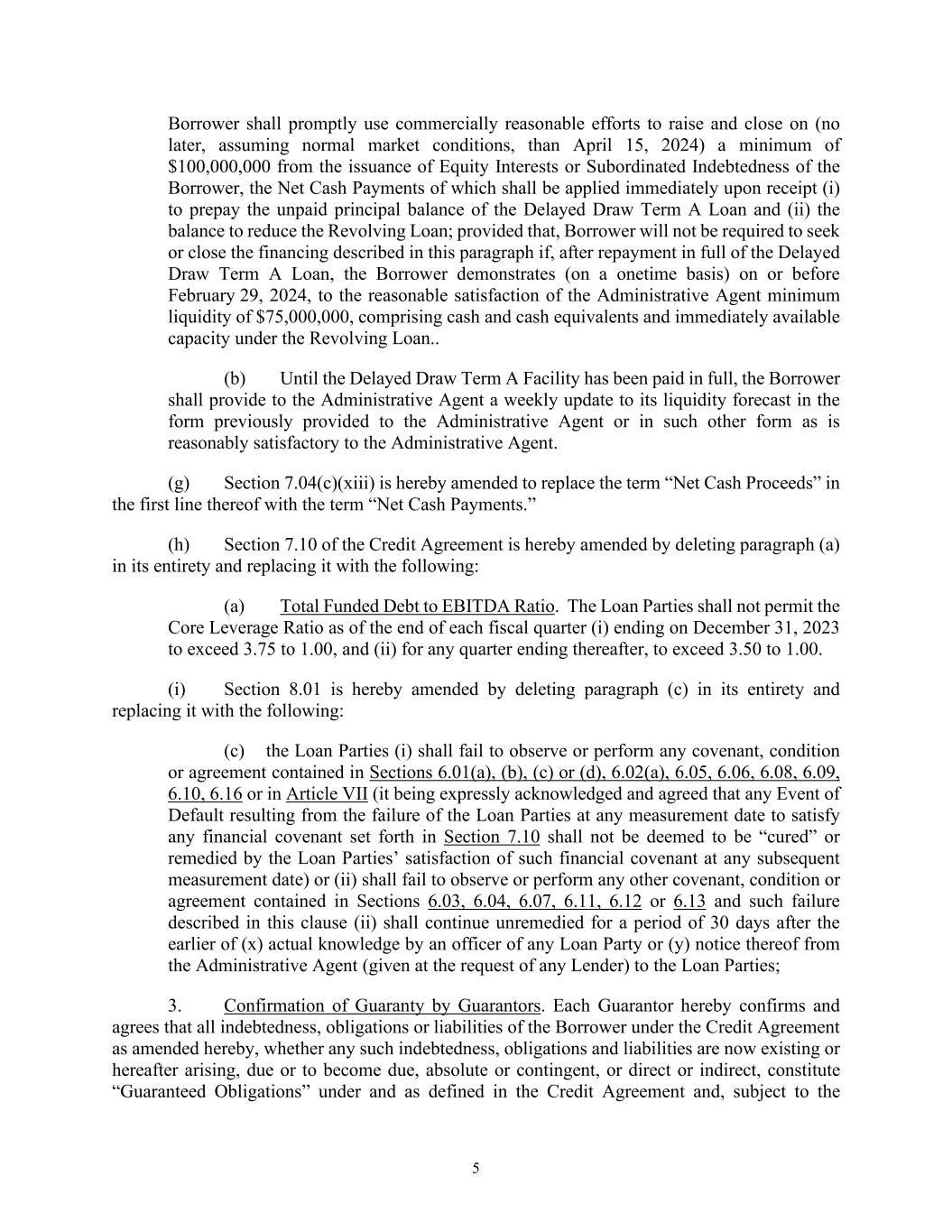 Borrower shall promptly use commercially reasonable efforts to raise and close on (no later, assuming normal market conditions, than April 15, 2024) a minimum of \$100,000,000 from the issuance of Equity Interests or Subordinated Indebtedness of the Borrower, the Net Cash Payments of which shall be applied immediately upon receipt (i) to prepay the unpaid principal balance of the Delayed Draw Term A Loan and (ii) the balance to reduce the Revolving Loan; provided that, Borrower will not be required to seek or close the financing described in this paragraph if, after repayment in full of the Delayed Draw Term A Loan, the Borrower demonstrates (on a onetime basis) on or before February 29, 2024, to the reasonable satisfaction of the Administrative Agent minimum liquidity of \$75,000,000, comprising cash and cash equivalents and immediately available capacity under the Revolving Loan..

(b) Until the Delayed Draw Term A Facility has been paid in full, the Borrower shall provide to the Administrative Agent a weekly update to its liquidity forecast in the form previously provided to the Administrative Agent or in such other form as is reasonably satisfactory to the Administrative Agent.

(g) Section 7.04(c)(xiii) is hereby amended to replace the term “Net Cash Proceeds” in the first line thereof with the term “Net Cash Payments.”

(h) Section 7.10 of the Credit Agreement is hereby amended by deleting paragraph (a) in its entirety and replacing it with the following:

(a) Total Funded Debt to EBITDA Ratio. The Loan Parties shall not permit the Core Leverage Ratio as of the end of each fiscal quarter (i) ending on December 31, 2023 to exceed 3.75 to 1.00, and (ii) for any quarter ending thereafter, to exceed 3.50 to 1.00.

(i) Section 8.01 is hereby amended by deleting paragraph (c) in its entirety and replacing it with the following:

(c) the Loan Parties (i) shall fail to observe or perform any covenant, condition or agreement contained in Sections 6.01(a), (b), (c) or (d), 6.02(a), 6.05, 6.06, 6.08, 6.09, 6.10, 6.16 or in Article VII (it being expressly acknowledged and agreed that any Event of Default resulting from the failure of the Loan Parties at any measurement date to satisfy any financial covenant set forth in Section 7.10 shall not be deemed to be “cured” or remedied by the Loan Parties’ satisfaction of such financial covenant at any subsequent measurement date) or (ii) shall fail to observe or perform any other covenant, condition or agreement contained in Sections 6.03, 6.04, 6.07, 6.11, 6.12 or 6.13 and such failure described in this clause (ii) shall continue unremedied for a period of 30 days after the earlier of (x) actual knowledge by an officer of any Loan Party or (y) notice thereof from the Administrative Agent (given at the request of any Lender) to the Loan Parties;

3. Confirmation of Guaranty by Guarantors. Each Guarantor hereby confirms and agrees that all indebtedness, obligations or liabilities of the Borrower under the Credit Agreement as amended hereby, whether any such indebtedness, obligations and liabilities are now existing or hereafter arising, due or to become due, absolute or contingent, or direct or indirect, constitute “Guaranteed Obligations” under and as defined in the Credit Agreement and, subject to the

5